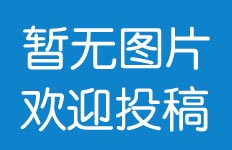 暂无图片
欢迎投稿